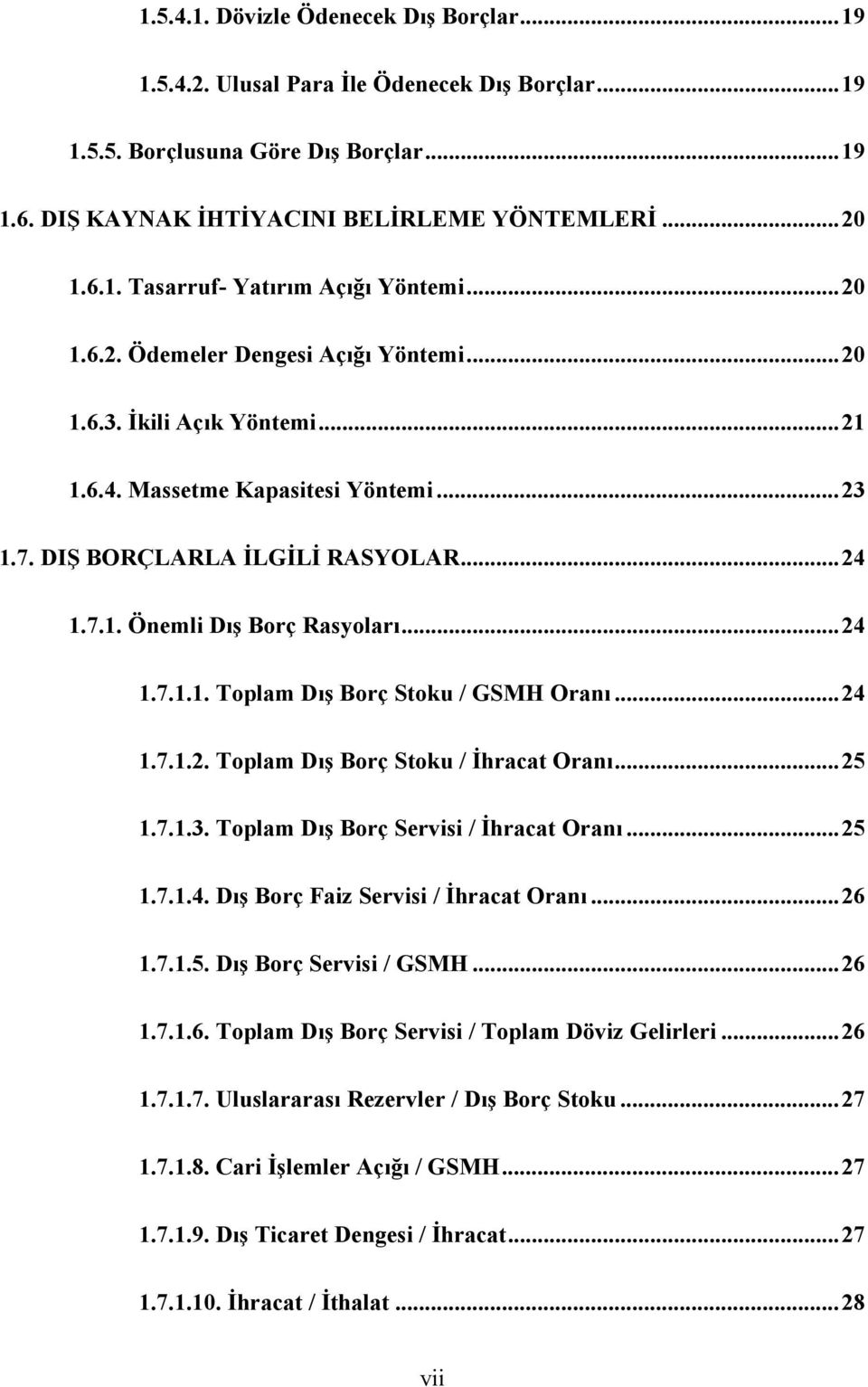 1.5.4.1. Dövizle Ödenecek Dış Borçlar...19

1.5.4.2. Ulusal Para İle Ödenecek Dış Borçlar...19

1.5.5. Borçlusuna Göre Dış Borçlar...19

1.6. DIŞ KAYNAK İHTİYACINI BELİRLEME YÖNTEMLERİ...20

1.6.1. Tasarruf- Yatırım Açığı Yöntemi...20

1.6.2. Ödemeler Dengesi Açığı Yöntemi...20

1.6.3. İkili Açık Yöntemi...21

1.6.4. Massetme Kapasitesi Yöntemi...23

1.7. DIŞ BORÇLARLA İLGİLİ RASYOLAR...24

1.7.1. Önemli Dış Borç Rasyoları...24

1.7.1.1. Toplam Dış Borç Stoku / GSMH Oranı...24

1.7.1.2. Toplam Dış Borç Stoku / İhracat Oranı...25

1.7.1.3. Toplam Dış Borç Servisi / İhracat Oranı...25

1.7.1.4. Dış Borç Faiz Servisi / İhracat Oranı...26

1.7.1.5. Dış Borç Servisi / GSMH...26

1.7.1.6. Toplam Dış Borç Servisi / Toplam Döviz Gelirleri...26

1.7.1.7. Uluslararası Rezervler / Dış Borç Stoku...27

1.7.1.8. Cari İşlemler Açığı / GSMH...27

1.7.1.9. Dış Ticaret Dengesi / İhracat...27

1.7.1.10. İhracat / İthalat...28

vii